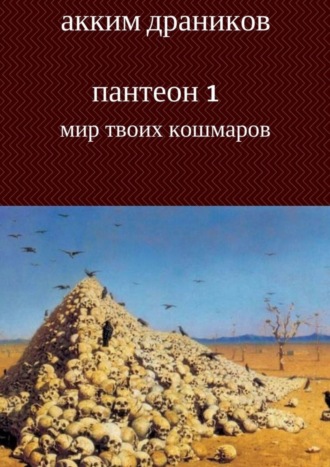 акким драников

пантеон 1

мир твоих кошмаров